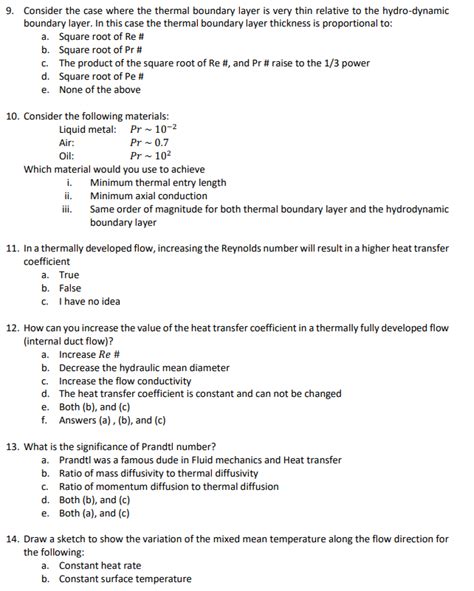 9. Consider the case where the thermal boundary layer is very thin relative to the hydro-dynamic boundary layer. In this case the thermal boundary layer thickness is proportional to:
a. Square root of Re #
b. Square root of Pr #
c. The product of the square root of Re #, and Pr # raise to the 1/3 power
d. Square root of Pe #
e. None of the above

10. Consider the following materials:
Liquid metal: $Pr \sim 10^{-2}$
Air: $Pr \sim 0.7$
Oil: $Pr \sim 10^{2}$
Which material would you use to achieve
i. Minimum thermal entry length
ii. Minimum axial conduction
iii. Same order of magnitude for both thermal boundary layer and the hydrodynamic boundary layer

11. In a thermally developed flow, increasing the Reynolds number will result in a higher heat transfer coefficient
a. True
b. False
c. I have no idea

12. How can you increase the value of the heat transfer coefficient in a thermally fully developed flow (internal duct flow)?
a. Increase $Re$ #
b. Decrease the hydraulic mean diameter
c. Increase the flow conductivity
d. The heat transfer coefficient is constant and can not be changed
e. Both (b), and (c)
f. Answers (a) , (b), and (c)

13. What is the significance of Prandtl number?
a. Prandtl was a famous dude in Fluid mechanics and Heat transfer
b. Ratio of mass diffusivity to thermal diffusivity
c. Ratio of momentum diffusion to thermal diffusion
d. Both (b), and (c)
e. Both (a), and (c)

14. Draw a sketch to show the variation of the mixed mean temperature along the flow direction for the following:
a. Constant heat rate
b. Constant surface temperature